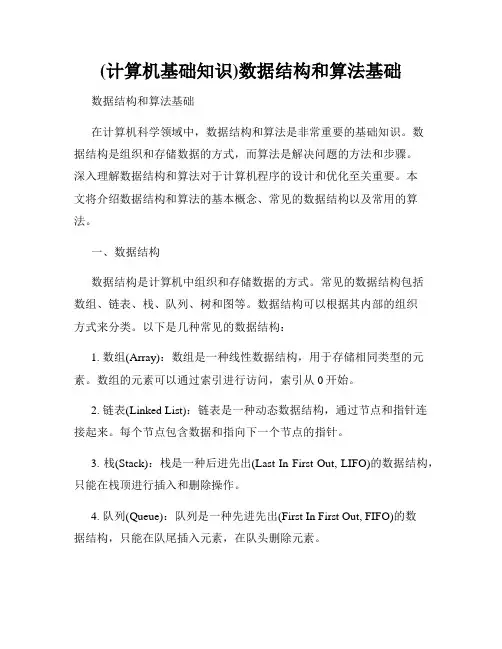 (计算机基础知识)数据结构和算法基础

数据结构和算法基础

在计算机科学领域中，数据结构和算法是非常重要的基础知识。数据结构是组织和存储数据的方式，而算法是解决问题的方法和步骤。深入理解数据结构和算法对于计算机程序的设计和优化至关重要。本文将介绍数据结构和算法的基本概念、常见的数据结构以及常用的算法。

一、数据结构

数据结构是计算机中组织和存储数据的方式。常见的数据结构包括数组、链表、栈、队列、树和图等。数据结构可以根据其内部的组织方式来分类。以下是几种常见的数据结构：

1. 数组(Array)：数组是一种线性数据结构，用于存储相同类型的元素。数组的元素可以通过索引进行访问，索引从 0 开始。

2. 链表(Linked List)：链表是一种动态数据结构，通过节点和指针连接起来。每个节点包含数据和指向下一个节点的指针。

3. 栈(Stack)：栈是一种后进先出(Last In First Out, LIFO)的数据结构，只能在栈顶进行插入和删除操作。

4. 队列(Queue)：队列是一种先进先出(First In First Out, FIFO)的数据结构，只能在队尾插入元素，在队头删除元素。